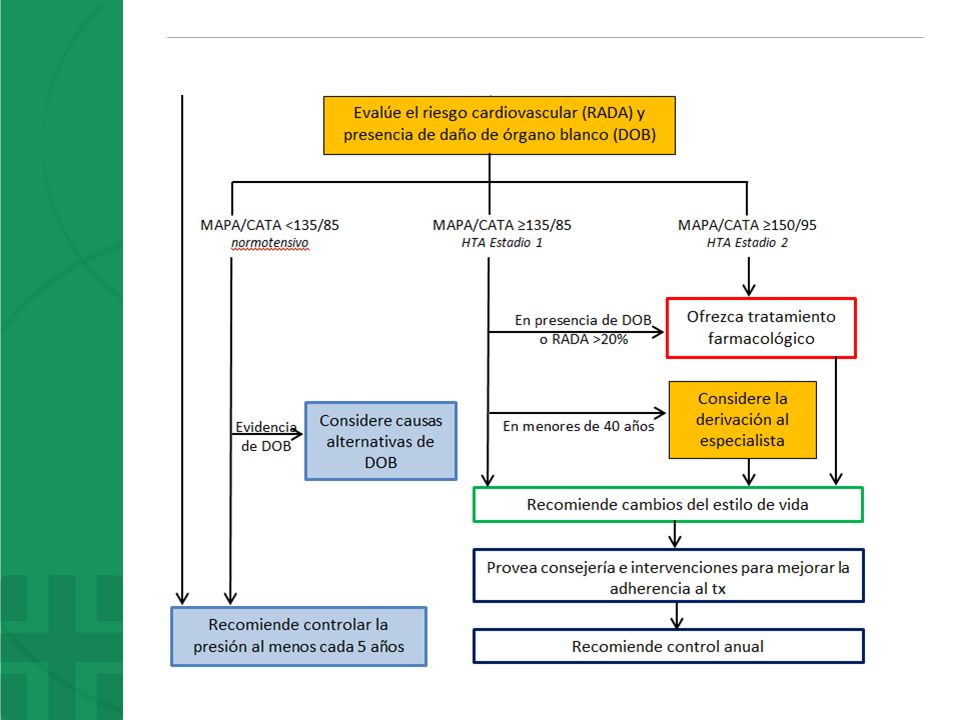 Evalúe el riesgo cardiovascular (RADA) y presencia de daño de órgano blanco (DOB)

MAPA/CATA <135/85
normotensivo

MAPA/CATA ≥135/85
HTA Estadio 1

MAPA/CATA ≥150/95
HTA Estadio 2

En presencia de DOB o RADA >20%

Ofrezca tratamiento farmacológico

Evidencia de DOB

Considere causas alternativas de DOB

En menores de 40 años

Considere la derivación al especialista

Recomiende cambios del estilo de vida

Provea consejería e intervenciones para mejorar la adherencia al tx

Recomiende controlar la presión al menos cada 5 años

Recomiende control anual